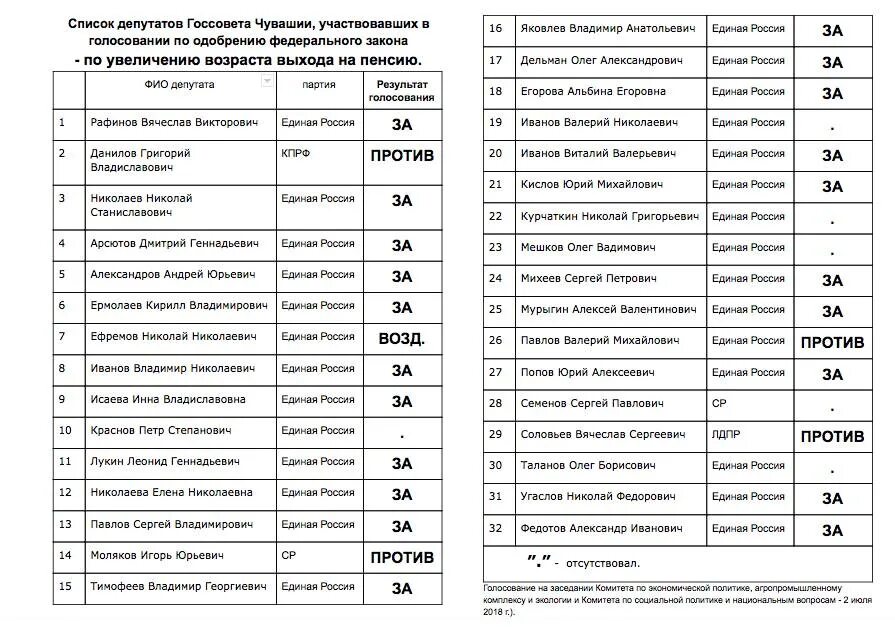 Список депутатов Госсовета Чувашии, участвовавших в голосовании по одобрению федерального закона

- по увеличению возраста выхода на пенсию.

|  | ФИО депутата | партия | Результат голосования |
|---|---|---|---|
| 1 | Рафинов Вячеслав Викторович | Единая Россия | ЗА |
| 2 | Данилов Григорий Владиславович | КПРФ | ПРОТИВ |
| 3 | Николаев Николай Станиславович | Единая Россия | ЗА |
| 4 | Арсютов Дмитрий Геннадьевич | Единая Россия | ЗА |
| 5 | Александров Андрей Юрьевич | Единая Россия | ЗА |
| 6 | Ермолаев Кирилл Владимирович | Единая Россия | ЗА |
| 7 | Ефремов Николай Николаевич | Единая Россия | ВОЗД. |
| 8 | Иванов Владимир Николаевич | Единая Россия | ЗА |
| 9 | Исаева Инна Владиславовна | Единая Россия | ЗА |
| 10 | Краснов Петр Степанович | Единая Россия | . |
| 11 | Лукин Леонид Геннадьевич | Единая Россия | ЗА |
| 12 | Николаева Елена Николаевна | Единая Россия | ЗА |
| 13 | Павлов Сергей Владимирович | Единая Россия | ЗА |
| 14 | Моляков Игорь Юрьевич | СР | ПРОТИВ |
| 15 | Тимофеев Владимир Георгиевич | Единая Россия | ЗА |

| 16 | Яковлев Владимир Анатольевич | Единая Россия | ЗА |
|---|---|---|---|
| 17 | Дельман Олег Александрович | Единая Россия | ЗА |
| 18 | Егорова Альбина Егоровна | Единая Россия | ЗА |
| 19 | Иванов Валерий Николаевич | Единая Россия | . |
| 20 | Иванов Виталий Валерьевич | Единая Россия | ЗА |
| 21 | Кислов Юрий Михайлович | Единая Россия | ЗА |
| 22 | Курчаткин Николай Григорьевич | Единая Россия | . |
| 23 | Мешков Олег Вадимович | Единая Россия | . |
| 24 | Михеев Сергей Петрович | Единая Россия | ЗА |
| 25 | Мурыгин Алексей Валентинович | Единая Россия | ЗА |
| 26 | Павлов Валерий Михайлович | Единая Россия | ПРОТИВ |
| 27 | Попов Юрий Алексеевич | Единая Россия | ЗА |
| 28 | Семенов Сергей Павлович | СР | . |
| 29 | Соловьев Вячеслав Сергеевич | ЛДПР | ПРОТИВ |
| 30 | Таланов Олег Борисович | Единая Россия | . |
| 31 | Угаслов Николай Федорович | Единая Россия | ЗА |
| 32 | Федотов Александр Иванович | Единая Россия | ЗА |

"." - отсутствовал.

Голосование на заседании Комитета по экономической политике, агропромышленному комплексу и экологии и Комитета по социальной политике и национальным вопросам - 2 июля 2018 г.).